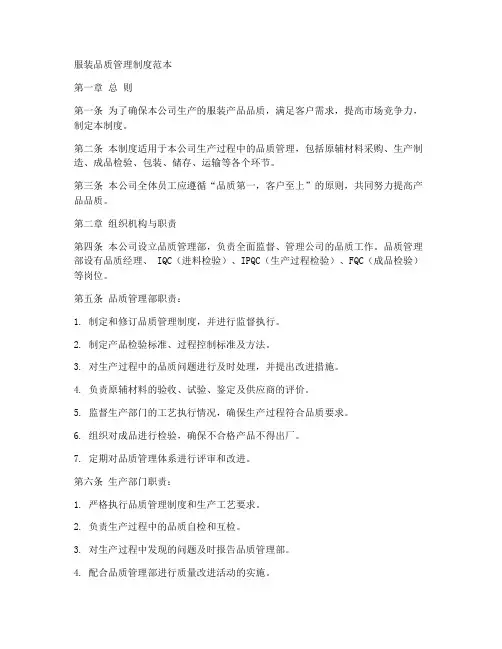 服装品质管理制度范本

第一章 总 则

第一条 为了确保本公司生产的服装产品品质，满足客户需求，提高市场竞争力，制定本制度。

第二条 本制度适用于本公司生产过程中的品质管理，包括原辅材料采购、生产制造、成品检验、包装、储存、运输等各个环节。

第三条 本公司全体员工应遵循“品质第一，客户至上”的原则，共同努力提高产品品质。

第二章 组织机构与职责

第四条 本公司设立品质管理部，负责全面监督、管理公司的品质工作。品质管理部设有品质经理、 IQC（进料检验）、IPQC（生产过程检验）、FQC（成品检验）等岗位。

第五条 品质管理部职责：

1. 制定和修订品质管理制度，并进行监督执行。

2. 制定产品检验标准、过程控制标准及方法。

3. 对生产过程中的品质问题进行及时处理，并提出改进措施。

4. 负责原辅材料的验收、试验、鉴定及供应商的评价。

5. 监督生产部门的工艺执行情况，确保生产过程符合品质要求。

6. 组织对成品进行检验，确保不合格产品不得出厂。

7. 定期对品质管理体系进行评审和改进。

第六条 生产部门职责：

1. 严格执行品质管理制度和生产工艺要求。

2. 负责生产过程中的品质自检和互检。

3. 对生产过程中发现的问题及时报告品质管理部。

4. 配合品质管理部进行质量改进活动的实施。